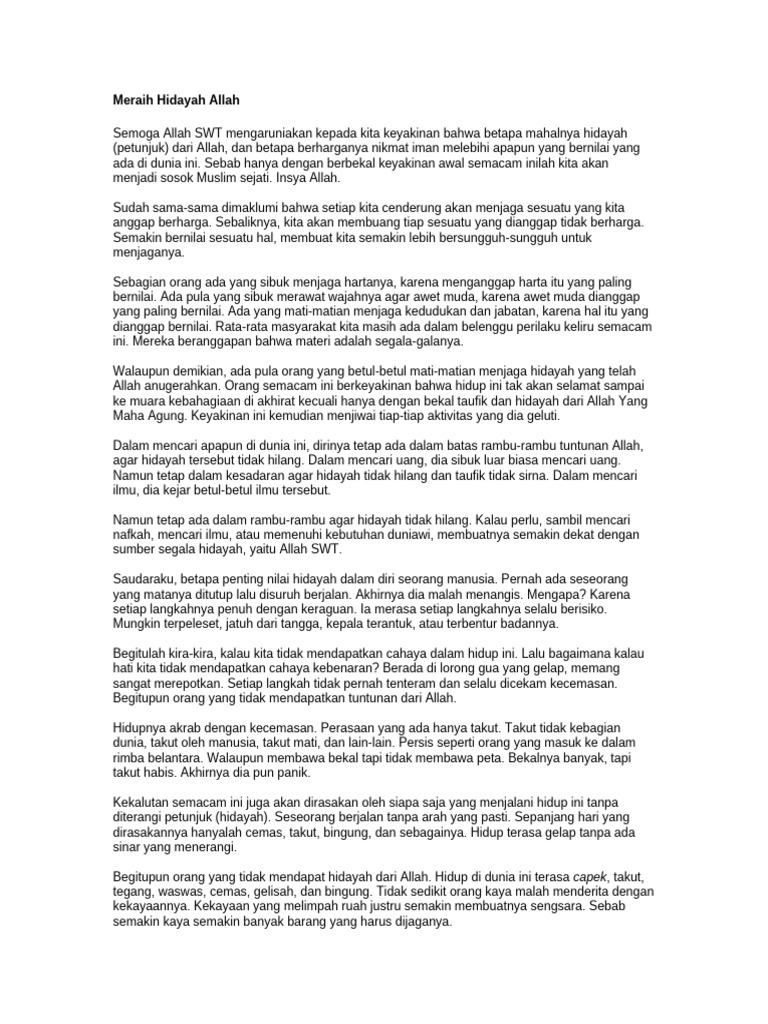 Meraih Hidayah Allah

Semoga Allah SWT mengaruniakan kepada kita keyakinan bahwa betapa mahalnya hidayah (petunjuk) dari Allah, dan betapa berharganya nikmat iman melebihi apapun yang bernilai yang ada di dunia ini. Sebab hanya dengan berbekal keyakinan awal semacam inilah kita akan menjadi sosok Muslim sejati. Insya Allah.

Sudah sama-sama dimaklumi bahwa setiap kita cenderung akan menjaga sesuatu yang kita anggap berharga. Sebaliknya, kita akan membuang tiap sesuatu yang dianggap tidak berharga. Semakin bernilai sesuatu hal, membuat kita semakin lebih bersungguh-sungguh untuk menjaganya.

Sebagian orang ada yang sibuk menjaga hartanya, karena menganggap harta itu yang paling bernilai. Ada pula yang sibuk merawat wajahnya agar awet muda, karena awet muda dianggap yang paling bernilai. Ada yang mati-matian menjaga kedudukan dan jabatan, karena hal itu yang dianggap bernilai. Rata-rata masyarakat kita masih ada dalam belenggu perilaku keliru semacam ini. Mereka beranggapan bahwa materi adalah segala-galanya.

Walaupun demikian, ada pula orang yang betul-betul mati-matian menjaga hidayah yang telah Allah anugerahkan. Orang semacam ini berkeyakinan bahwa hidup ini tak akan selamat sampai ke muara kebahagiaan di akhirat kecuali hanya dengan bekal taufik dan hidayah dari Allah Yang Maha Agung. Keyakinan ini kemudian menjiwai tiap-tiap aktivitas yang dia geluti.

Dalam mencari apapun di dunia ini, dirinya tetap ada dalam batas rambu-rambu tuntunan Allah, agar hidayah tersebut tidak hilang. Dalam mencari uang, dia sibuk luar biasa mencari uang. Namun tetap dalam kesadaran agar hidayah tidak hilang dan taufik tidak sirna. Dalam mencari ilmu, dia kejar betul-betul ilmu tersebut.

Namun tetap ada dalam rambu-rambu agar hidayah tidak hilang. Kalau perlu, sambil mencari nafkah, mencari ilmu, atau memenuhi kebutuhan duniawi, membuatnya semakin dekat dengan sumber segala hidayah, yaitu Allah SWT.

Saudaraku, betapa penting nilai hidayah dalam diri seorang manusia. Pernah ada seseorang yang matanya ditutup lalu disuruh berjalan. Akhirnya dia malah menangis. Mengapa? Karena setiap langkahnya penuh dengan keraguan. Ia merasa setiap langkahnya selalu berisiko. Mungkin terpeleset, jatuh dari tangga, kepala terantuk, atau terbentur badannya.

Begitulah kira-kira, kalau kita tidak mendapatkan cahaya dalam hidup ini. Lalu bagaimana kalau hati kita tidak mendapatkan cahaya kebenaran? Berada di lorong gua yang gelap, memang sangat merepotkan. Setiap langkah tidak pernah tenteram dan selalu dicekam kecemasan. Begitupun orang yang tidak mendapatkan tuntunan dari Allah.

Hidupnya akrab dengan kecemasan. Perasaan yang ada hanya takut. Takut tidak kebagian dunia, takut oleh manusia, takut mati, dan lain-lain. Persis seperti orang yang masuk ke dalam rimba belantara. Walaupun membawa bekal tapi tidak membawa peta. Bekalnya banyak, tapi takut habis. Akhirnya dia pun panik.

Kekalutan semacam ini juga akan dirasakan oleh siapa saja yang menjalani hidup ini tanpa diterangi petunjuk (hidayah). Seseorang berjalan tanpa arah yang pasti. Sepanjang hari yang dirasakannya hanyalah cemas, takut, bingung, dan sebagainya. Hidup terasa gelap tanpa ada sinar yang menerangi.

Begitupun orang yang tidak mendapat hidayah dari Allah. Hidup di dunia ini terasa capek, takut, tegang, waswas, cemas, gelisah, dan bingung. Tidak sedikit orang kaya malah menderita dengan kekayaannya. Kekayaan yang melimpah ruah justru semakin membuatnya sengsara. Sebab semakin kaya semakin banyak barang yang harus dijaganya.